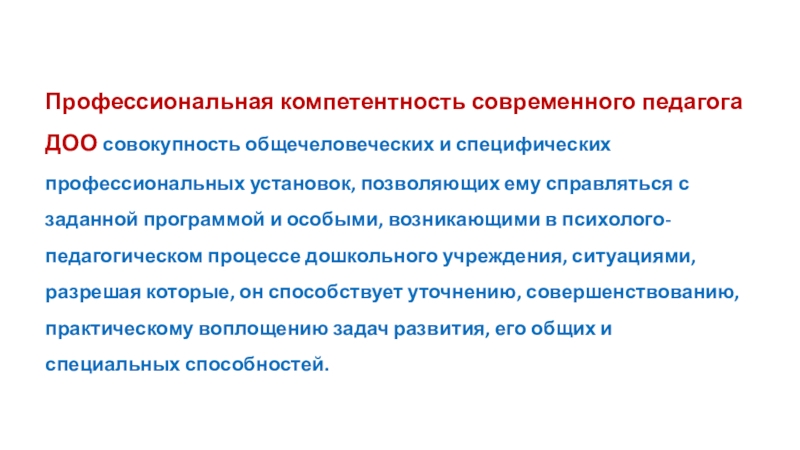 Профессиональная компетентность современного педагога ДОО совокупность общечеловеческих и специфических профессиональных установок, позволяющих ему справляться с заданной программой и особыми, возникающими в психолого-педагогическом процессе дошкольного учреждения, ситуациями, разрешая которые, он способствует уточнению, совершенствованию, практическому воплощению задач развития, его общих и специальных способностей.